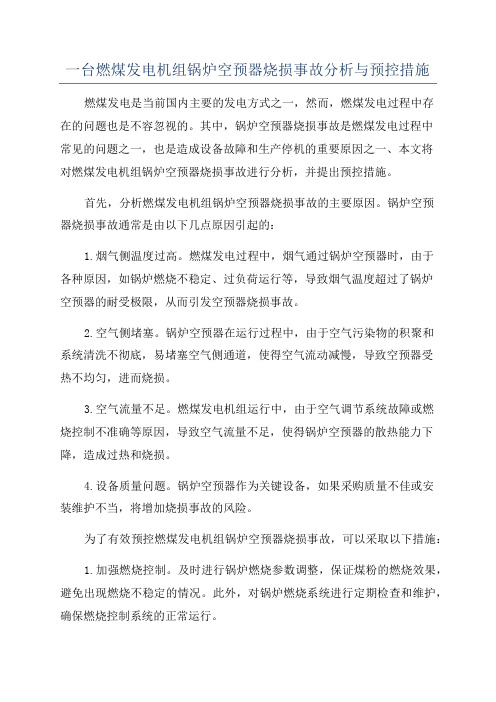 一台燃煤发电机组锅炉空预器烧损事故分析与预控措施

燃煤发电是当前国内主要的发电方式之一，然而，燃煤发电过程中存在的问题也是不容忽视的。其中，锅炉空预器烧损事故是燃煤发电过程中常见的问题之一，也是造成设备故障和生产停机的重要原因之一、本文将对燃煤发电机组锅炉空预器烧损事故进行分析，并提出预控措施。

首先，分析燃煤发电机组锅炉空预器烧损事故的主要原因。锅炉空预器烧损事故通常是由以下几点原因引起的：

1.烟气侧温度过高。燃煤发电过程中，烟气通过锅炉空预器时，由于各种原因，如锅炉燃烧不稳定、过负荷运行等，导致烟气温度超过了锅炉空预器的耐受极限，从而引发空预器烧损事故。

2.空气侧堵塞。锅炉空预器在运行过程中，由于空气污染物的积聚和系统清洗不彻底，易堵塞空气侧通道，使得空气流动减慢，导致空预器受热不均匀，进而烧损。

3.空气流量不足。燃煤发电机组运行中，由于空气调节系统故障或燃烧控制不准确等原因，导致空气流量不足，使得锅炉空预器的散热能力下降，造成过热和烧损。

4.设备质量问题。锅炉空预器作为关键设备，如果采购质量不佳或安装维护不当，将增加烧损事故的风险。

为了有效预控燃煤发电机组锅炉空预器烧损事故，可以采取以下措施：

1.加强燃烧控制。及时进行锅炉燃烧参数调整，保证煤粉的燃烧效果，避免出现燃烧不稳定的情况。此外，对锅炉燃烧系统进行定期检查和维护，确保燃烧控制系统的正常运行。